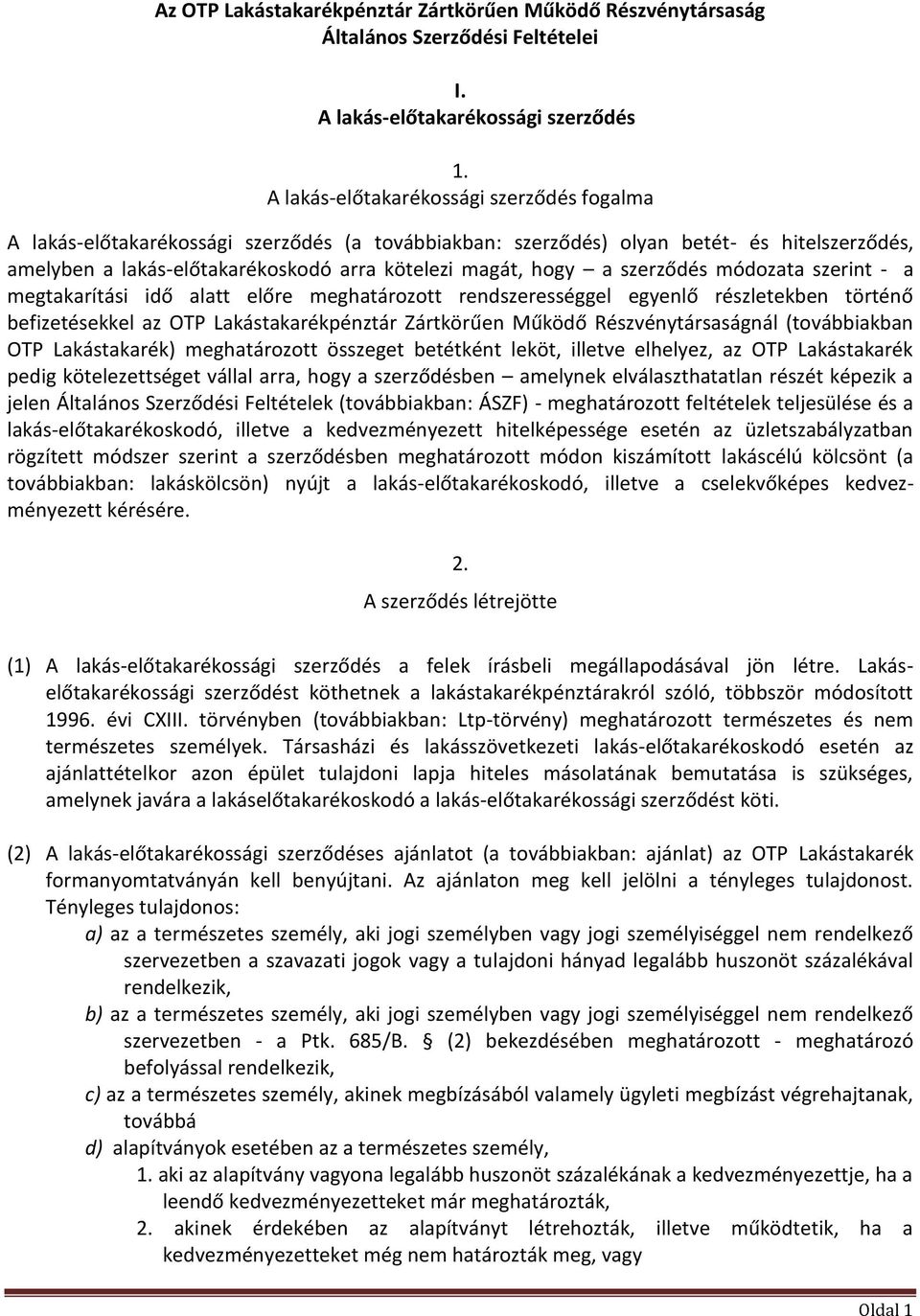 Az OTP Lakástakarékpénztár Zártkörűen Működő Részvénytársaság
Általános Szerződési Feltételei

I.
A lakás-előtakarékossági szerződés

1.
A lakás-előtakarékossági szerződés fogalma

A lakás-előtakarékossági szerződés (a továbbiakban: szerződés) olyan betét- és hitelszerződés, amelyben a lakás-előtakarékoskodó arra kötelezi magát, hogy – a szerződés módozata szerint - a megtakarítási idő alatt előre meghatározott rendszerességgel egyenlő részletekben történő befizetésekkel az OTP Lakástakarékpénztár Zártkörűen Működő Részvénytársaságnál (továbbiakban OTP Lakástakarék) meghatározott összeget betétként leköt, illetve elhelyez, az OTP Lakástakarék pedig kötelezettséget vállal arra, hogy a szerződésben – amelynek elválaszthatatlan részét képezik a jelen Általános Szerződési Feltételek (továbbiakban: ÁSZF) - meghatározott feltételek teljesülése és a lakás-előtakarékoskodó, illetve a kedvezményezett hitelképessége esetén az üzletszabályzatban rögzített módszer szerint a szerződésben meghatározott módon kiszámított lakáscélú kölcsönt (a továbbiakban: lakáskölcsön) nyújt a lakás-előtakarékoskodó, illetve a cselekvőképes kedvezményezett kérésére.

2.
A szerződés létrejötte

(1) A lakás-előtakarékossági szerződés a felek írásbeli megállapodásával jön létre. Lakás-előtakarékossági szerződést köthetnek a lakástakarékpénztárakról szóló, többször módosított 1996. évi CXIII. törvényben (továbbiakban: Ltp-törvény) meghatározott természetes és nem természetes személyek. Társasházi és lakásszövetkezeti lakás-előtakarékoskodó esetén az ajánlattételkor azon épület tulajdoni lapja hiteles másolatának bemutatása is szükséges, amelynek javára a lakáselőtakarékoskodó a lakás-előtakarékossági szerződést köti.

(2) A lakás-előtakarékossági szerződéses ajánlatot (a továbbiakban: ajánlat) az OTP Lakástakarék formanyomtatványán kell benyújtani. Az ajánlaton meg kell jelölni a tényleges tulajdonost. Tényleges tulajdonos:
a) az a természetes személy, aki jogi személyben vagy jogi személyiséggel nem rendelkező szervezetben a szavazati jogok vagy a tulajdoni hányad legalább huszonöt százalékával rendelkezik,
b) az a természetes személy, aki jogi személyben vagy jogi személyiséggel nem rendelkező szervezetben - a Ptk. 685/B. § (2) bekezdésében meghatározott - meghatározó befolyással rendelkezik,
c) az a természetes személy, akinek megbízásából valamely ügyleti megbízást végrehajtanak, továbbá
d) alapítványok esetében az a természetes személy,
1. aki az alapítvány vagyona legalább huszonöt százalékának a kedvezményezettje, ha a leendő kedvezményezetteket már meghatározták,
2. akinek érdekében az alapítványt létrehozták, illetve működtetik, ha a kedvezményezetteket még nem határozták meg, vagy

Oldal 1